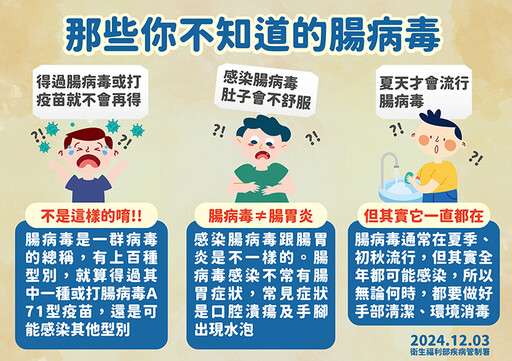 那些你不知道的腸病毒

得過腸病毒或打疫苗就不會再得

?!

?!

不是這樣的唷!!

腸病毒是一群病毒的總稱，有上百種型別，就算得過其中一種或打腸病毒A71型疫苗，還是可能感染其他型別

感染腸病毒肚子會不舒服

?!

?!

腸病毒≠腸胃炎

感染腸病毒跟腸胃炎是不一樣的。腸病毒感染不常有腸胃症狀，常見症狀是口腔潰瘍及手腳出現水泡

夏天才會流行腸病毒

?!

?!

但其實它一直都在

腸病毒通常在夏季、初秋流行，但其實全年都可能感染，所以無論何時，都要做好手部清潔、環境消毒

2024.12.03
衛生福利部疾病管制署